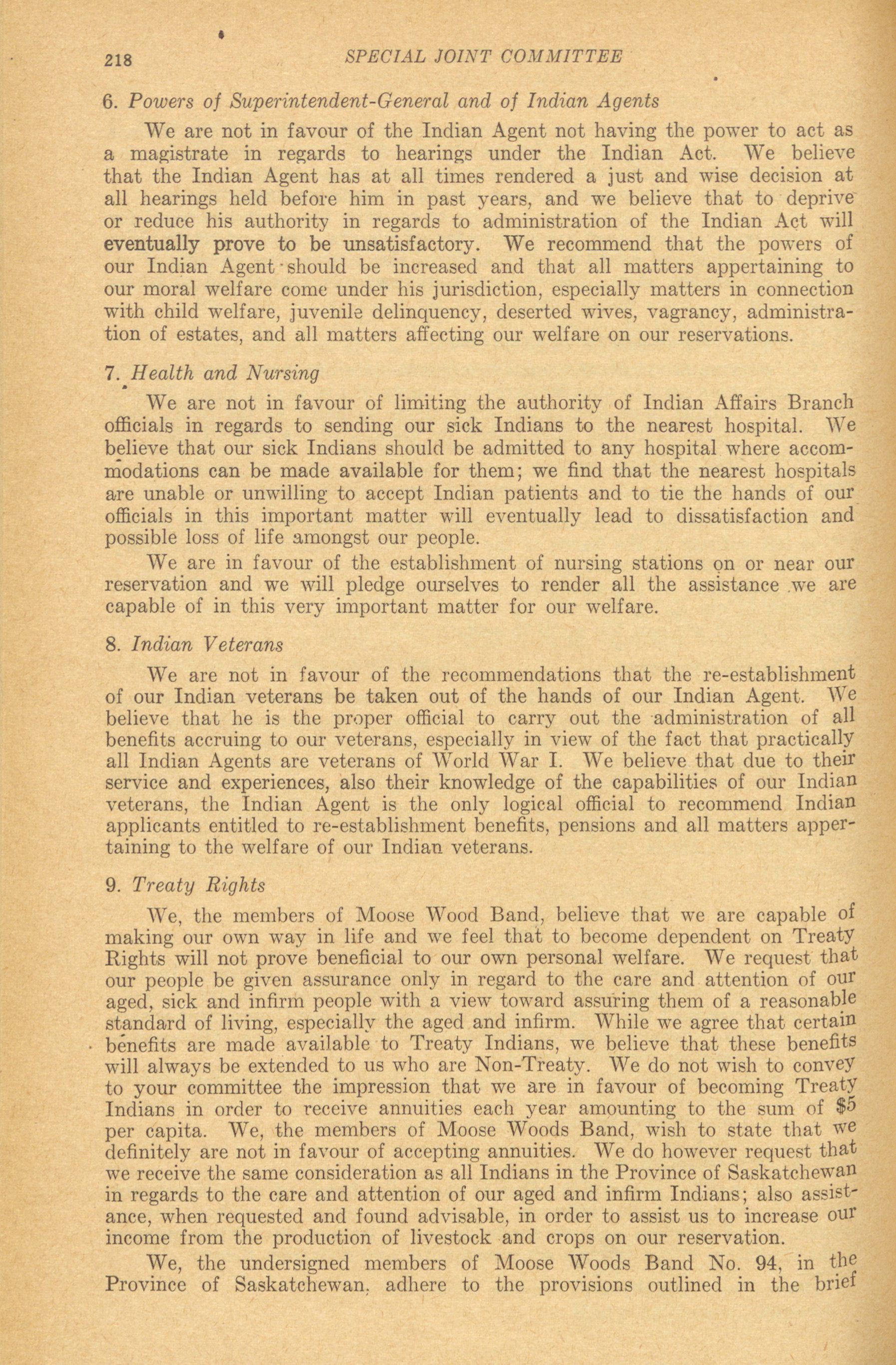 218 SPECIAL JOINT COMMITTEE

6. Powers of Superintendent-General and of Indian Agents

We are not in favour of the Indian Agent not having the power to act as a magistrate in regards to hearings under the Indian Act. We believe that the Indian Agent has at all times rendered a just and wise decision at all hearings held before him in past years, and we believe that to deprive or reduce his authority in regards to administration of the Indian Act will eventually prove to be unsatisfactory. We recommend that the powers of our Indian Agent should be increased and that all matters appertaining to our moral welfare come under his jurisdiction, especially matters in connection with child welfare, juvenile delinquency, deserted wives, vagrancy, administration of estates, and all matters affecting our welfare on our reservations.

7. Health and Nursing

We are not in favour of limiting the authority of Indian Affairs Branch officials in regards to sending our sick Indians to the nearest hospital. We believe that our sick Indians should be admitted to any hospital where accommodations can be made available for them; we find that the nearest hospitals are unable or unwilling to accept Indian patients and to tie the hands of our officials in this important matter will eventually lead to dissatisfaction and possible loss of life amongst our people.

We are in favour of the establishment of nursing stations on or near our reservation and we will pledge ourselves to render all the assistance we are capable of in this very important matter for our welfare.

8. Indian Veterans

We are not in favour of the recommendations that the re-establishment of our Indian veterans be taken out of the hands of our Indian Agent. We believe that he is the proper official to carry out the administration of all benefits accruing to our veterans, especially in view of the fact that practically all Indian Agents are veterans of World War I. We believe that due to their service and experiences, also their knowledge of the capabilities of our Indian veterans, the Indian Agent is the only logical official to recommend Indian applicants entitled to re-establishment benefits, pensions and all matters appertaining to the welfare of our Indian veterans.

9. Treaty Rights

We, the members of Moose Wood Band, believe that we are capable of making our own way in life and we feel that to become dependent on Treaty Rights will not prove beneficial to our own personal welfare. We request that our people be given assurance only in regard to the care and attention of our aged, sick and infirm people with a view toward assuring them of a reasonable standard of living, especially the aged and infirm. While we agree that certain benefits are made available to Treaty Indians, we believe that these benefits will always be extended to us who are Non-Treaty. We do not wish to convey to your committee the impression that we are in favour of becoming Treaty Indians in order to receive annuities each year amounting to the sum of $5 per capita. We, the members of Moose Woods Band, wish to state that we definitely are not in favour of accepting annuities. We do however request that we receive the same consideration as all Indians in the Province of Saskatchewan in regards to the care and attention of our aged and infirm Indians; also assistance, when requested and found advisable, in order to assist us to increase our income from the production of livestock and crops on our reservation.

We, the undersigned members of Moose Woods Band No. 94, in the Province of Saskatchewan, adhere to the provisions outlined in the brief